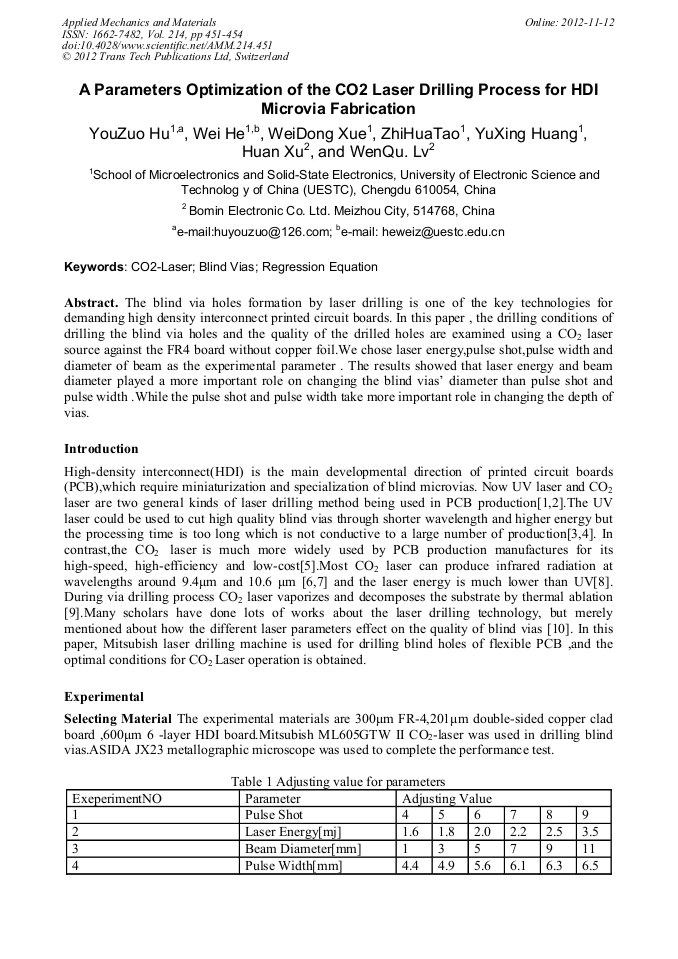 Applied Mechanics and Materials
ISSN: 1662-7482, Vol. 214, pp 451-454
doi:10.4028/www.scientific.net/AMM.214.451
© 2012 Trans Tech Publications Ltd, Switzerland

Online: 2012-11-12

A Parameters Optimization of the CO2 Laser Drilling Process for HDI Microvia Fabrication

YouZuo Hu$^{1,a}$, Wei He$^{1,b}$, WeiDong Xue$^{1}$, ZhiHuaTao$^{1}$, YuXing Huang$^{1}$, Huan Xu$^{2}$, and WenQu. Lv$^{2}$

$^{1}$School of Microelectronics and Solid-State Electronics, University of Electronic Science and Technolog y of China (UESTC), Chengdu 610054, China

$^{2}$ Bomin Electronic Co. Ltd. Meizhou City, 514768, China

$^{a}$e-mail:huyouzuo@126.com; $^{b}$e-mail: heweiz@uestc.edu.cn

Keywords: CO2-Laser; Blind Vias; Regression Equation

Abstract. The blind via holes formation by laser drilling is one of the key technologies for demanding high density interconnect printed circuit boards. In this paper , the drilling conditions of drilling the blind via holes and the quality of the drilled holes are examined using a $CO_2$ laser source against the FR4 board without copper foil.We chose laser energy,pulse shot,pulse width and diameter of beam as the experimental parameter . The results showed that laser energy and beam diameter played a more important role on changing the blind vias' diameter than pulse shot and pulse width .While the pulse shot and pulse width take more important role in changing the depth of vias.

Introduction

High-density interconnect(HDI) is the main developmental direction of printed circuit boards (PCB),which require miniaturization and specialization of blind microvias. Now UV laser and $CO_2$ laser are two general kinds of laser drilling method being used in PCB production[1,2].The UV laser could be used to cut high quality blind vias through shorter wavelength and higher energy but the processing time is too long which is not conductive to a large number of production[3,4]. In contrast,the $CO_2$ laser is much more widely used by PCB production manufactures for its high-speed, high-efficiency and low-cost[5].Most $CO_2$ laser can produce infrared radiation at wavelengths around 9.4μm and 10.6 μm [6,7] and the laser energy is much lower than UV[8]. During via drilling process $CO_2$ laser vaporizes and decomposes the substrate by thermal ablation [9].Many scholars have done lots of works about the laser drilling technology, but merely mentioned about how the different laser parameters effect on the quality of blind vias [10]. In this paper, Mitsubish laser drilling machine is used for drilling blind holes of flexible PCB ,and the optimal conditions for $CO_2$ Laser operation is obtained.

Experimental

Selecting Material The experimental materials are 300μm FR-4,201μm double-sided copper clad board ,600μm 6 -layer HDI board.Mitsubish ML605GTW II $CO_2$-laser was used in drilling blind vias.ASIDA JX23 metallographic microscope was used to complete the performance test.

Table 1 Adjusting value for parameters

| ExeperimentNO | Parameter | Adjusting Value | | | | | |
|---|---|---|---|---|---|---|---|
| 1 | Pulse Shot | 4 | 5 | 6 | 7 | 8 | 9 |
| 2 | Laser Energy[mj] | 1.6 | 1.8 | 2.0 | 2.2 | 2.5 | 3.5 |
| 3 | Beam Diameter[mm] | 1 | 3 | 5 | 7 | 9 | 11 |
| 4 | Pulse Width[mm] | 4.4 | 4.9 | 5.6 | 6.1 | 6.3 | 6.5 |